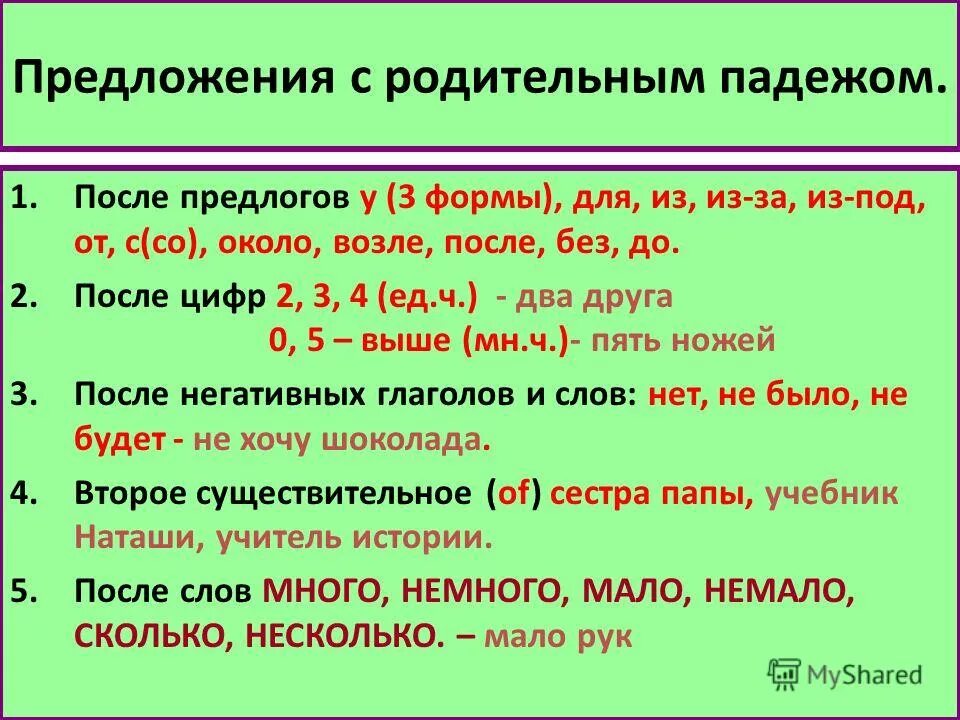 Предложения с родительным падежом.

1. После предлогов у (3 формы), для, из, из-за, из-под, от, с(со), около, возле, после, без, до.

2. После цифр 2, 3, 4 (ед.ч.) - два друга
0, 5 – выше (мн.ч.)- пять ножей

3. После негативных глаголов и слов: нет, не было, не будет - не хочу шоколада.

4. Второе существительное (of) сестра папы, учебник Наташи, учитель истории.

5. После слов МНОГО, НЕМНОГО, МАЛО, НЕМАЛО, СКОЛЬКО, НЕСКОЛЬКО. – мало рук

MyShared